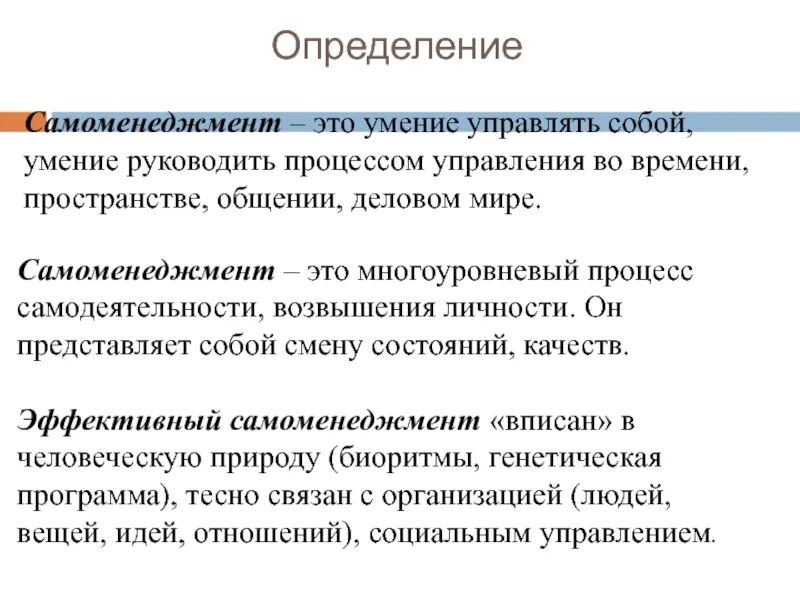 Определение

Самоменеджмент – это умение управлять собой, умение руководить процессом управления во времени, пространстве, общении, деловом мире.

Самоменеджмент – это многоуровневый процесс самодеятельности, возвышения личности. Он представляет собой смену состояний, качеств.

Эффективный самоменеджмент «вписан» в человеческую природу (биоритмы, генетическая программа), тесно связан с организацией (людей, вещей, идей, отношений), социальным управлением.